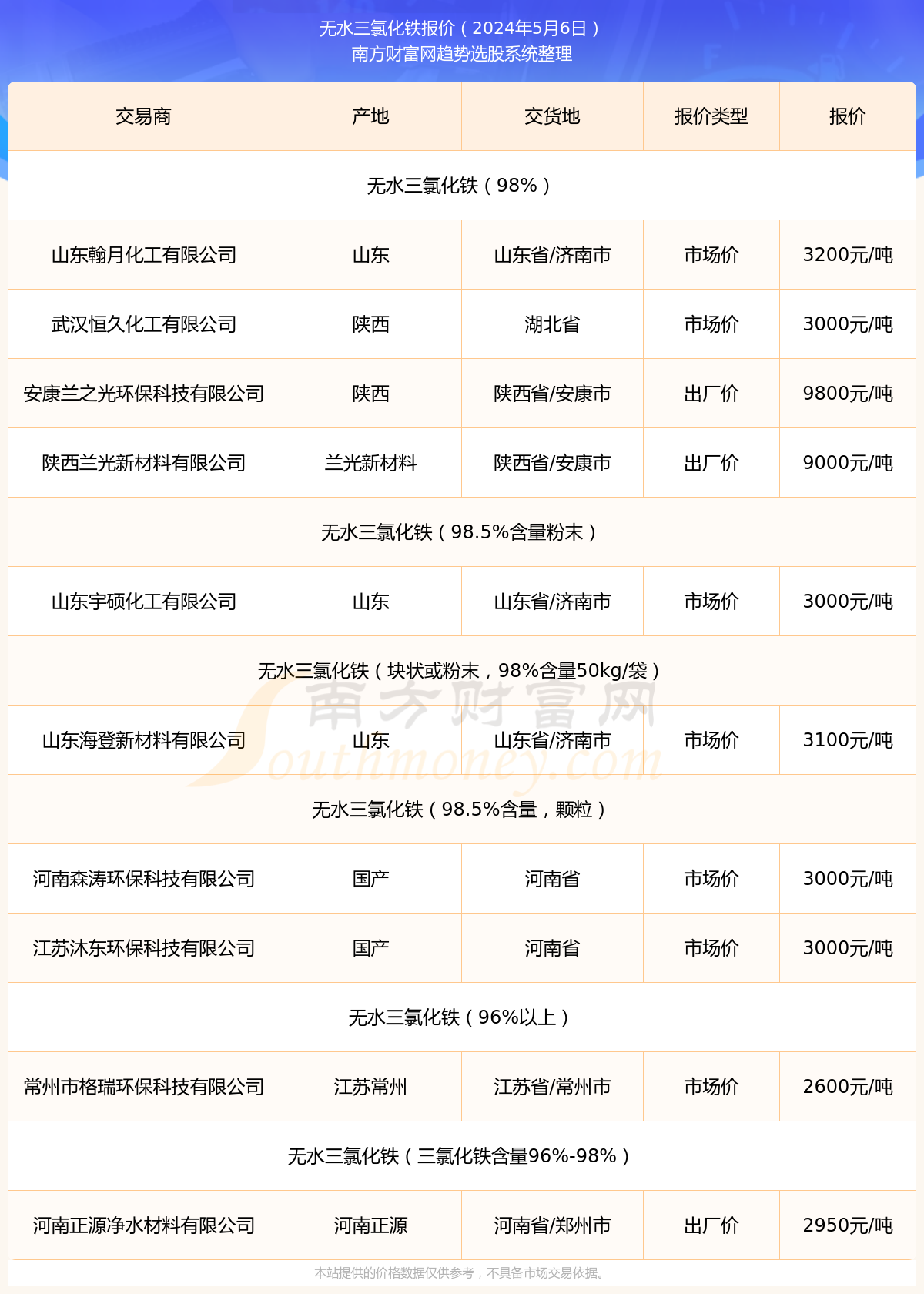 无水三氯化铁报价（2024年5月6日）
南方财富网趋势选股系统整理

| 交易商 | 产地 | 交货地 | 报价类型 | 报价 |
|---|---|---|---|---|
| 无水三氯化铁（98%） | | | | |
| 山东翰月化工有限公司 | 山东 | 山东省/济南市 | 市场价 | 3200元/吨 |
| 武汉恒久化工有限公司 | 陕西 | 湖北省 | 市场价 | 3000元/吨 |
| 安康兰之光环保科技有限公司 | 陕西 | 陕西省/安康市 | 出厂价 | 9800元/吨 |
| 陕西兰光新材料有限公司 | 兰光新材料 | 陕西省/安康市 | 出厂价 | 9000元/吨 |
| 无水三氯化铁（98.5%含量粉末） | | | | |
| 山东宇硕化工有限公司 | 山东 | 山东省/济南市 | 市场价 | 3000元/吨 |
| 无水三氯化铁（块状或粉末，98%含量50kg/袋） | | | | |
| 山东海登新材料有限公司 | 山东 | 山东省/济南市 | 市场价 | 3100元/吨 |
| 无水三氯化铁（98.5%含量，颗粒） | | | | |
| 河南森涛环保科技有限公司 | 国产 | 河南省 | 市场价 | 3000元/吨 |
| 江苏沐东环保科技有限公司 | 国产 | 河南省 | 市场价 | 3000元/吨 |
| 无水三氯化铁（96%以上） | | | | |
| 常州市格瑞环保科技有限公司 | 江苏常州 | 江苏省/常州市 | 市场价 | 2600元/吨 |
| 无水三氯化铁（三氯化铁含量96%-98%） | | | | |
| 河南正源净水材料有限公司 | 河南正源 | 河南省/郑州市 | 出厂价 | 2950元/吨 |

南方财富网
Southmoney.com

本站提供的价格数据仅供参考，不具备市场交易依据。